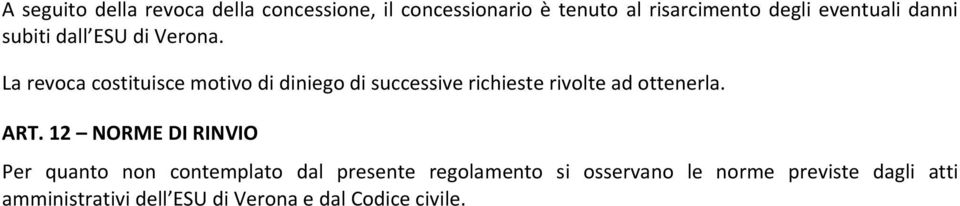 A seguito della revoca della concessione, il concessionario è tenuto al risarcimento degli eventuali danni subiti dall'ESU di Verona.

La revoca costituisce motivo di diniego di successive richieste rivolte ad ottenerla.

ART. 12 – NORME DI RINVIO

Per quanto non contemplato dal presente regolamento si osservano le norme previste dagli atti amministrativi dell'ESU di Verona e dal Codice civile.